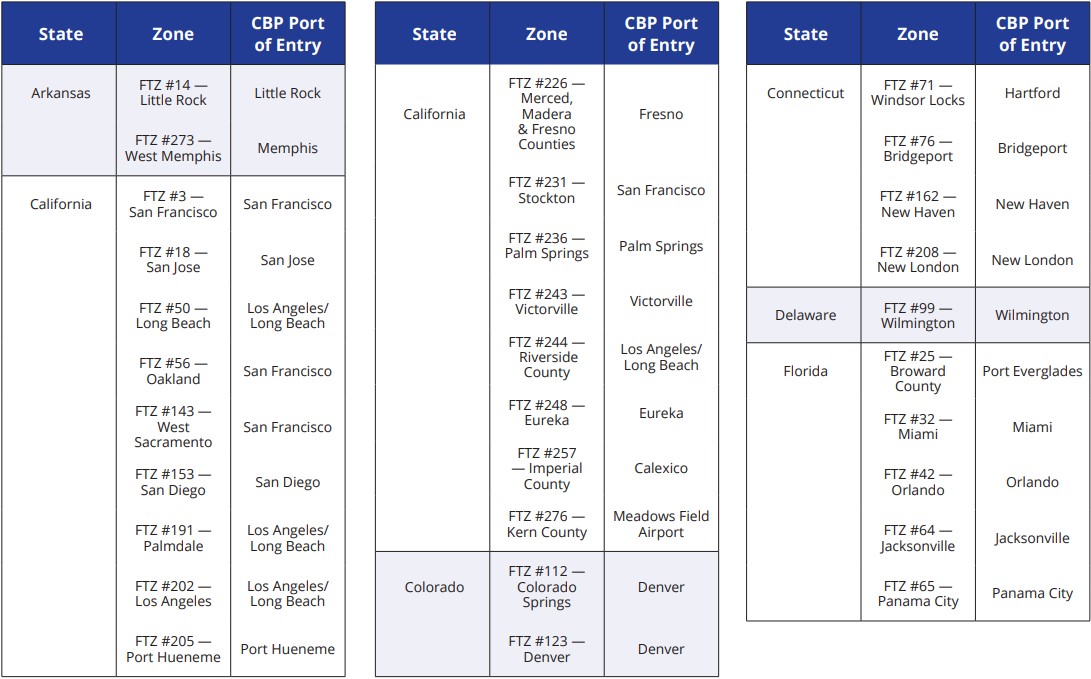 | State | Zone | CBP Port of Entry |
|---|---|---|
| Arkansas | FTZ #14 — Little Rock | Little Rock |
| | FTZ #273 — West Memphis | Memphis |
| California | FTZ #3 — San Francisco | San Francisco |
| | FTZ #18 — San Jose | San Jose |
| | FTZ #50 — Long Beach | Los Angeles/ Long Beach |
| | FTZ #56 — Oakland | San Francisco |
| | FTZ #143 — West Sacramento | San Francisco |
| | FTZ #153 — San Diego | San Diego |
| | FTZ #191 — Palmdale | Los Angeles/ Long Beach |
| | FTZ #202 — Los Angeles | Los Angeles/ Long Beach |
| | FTZ #205 — Port Hueneme | Port Hueneme |

| State | Zone | CBP Port of Entry |
|---|---|---|
| California | FTZ #226 — Merced, Madera & Fresno Counties | Fresno |
| | FTZ #231 — Stockton | San Francisco |
| | FTZ #236 — Palm Springs | Palm Springs |
| | FTZ #243 — Victorville | Victorville |
| | FTZ #244 — Riverside County | Los Angeles/ Long Beach |
| | FTZ #248 — Eureka | Eureka |
| | FTZ #257 — Imperial County | Calexico |
| | FTZ #276 — Kern County | Meadows Field Airport |
| Colorado | FTZ #112 — Colorado Springs | Denver |
| | FTZ #123 — Denver | Denver |

| State | Zone | CBP Port of Entry |
|---|---|---|
| Connecticut | FTZ #71 — Windsor Locks | Hartford |
| | FTZ #76 — Bridgeport | Bridgeport |
| | FTZ #162 — New Haven | New Haven |
| | FTZ #208 — New London | New London |
| Delaware | FTZ #99 — Wilmington | Wilmington |
| Florida | FTZ #25 — Broward County | Port Everglades |
| | FTZ #32 — Miami | Miami |
| | FTZ #42 — Orlando | Orlando |
| | FTZ #64 — Jacksonville | Jacksonville |
| | FTZ #65 — Panama City | Panama City |